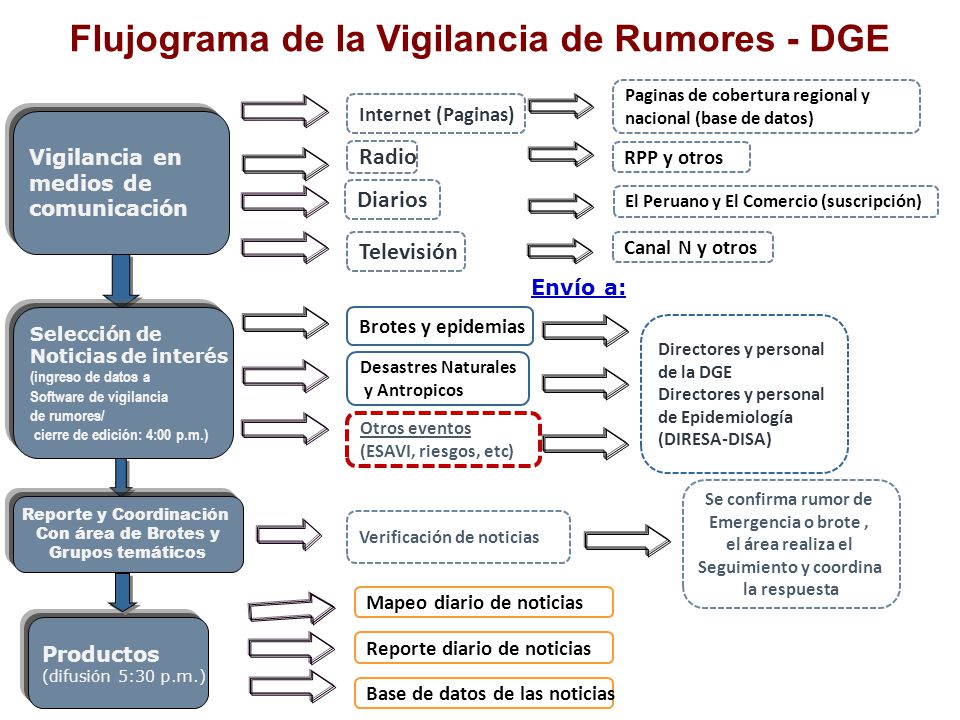 Flujograma de la Vigilancia de Rumores - DGE

Vigilancia en medios de comunicación

Internet (Paginas)

Paginas de cobertura regional y nacional (base de datos)

Radio

RPP y otros

Diarios

El Peruano y El Comercio (suscripción)

Televisión

Canal N y otros

Envío a:

Selección de Noticias de interés (ingreso de datos a Software de vigilancia de rumores/ cierre de edición: 4:00 p.m.)

Brotes y epidemias

Desastres Naturales y Antropicos

Otros eventos (ESAVI, riesgos, etc)

Directores y personal de la DGE
Directores y personal de Epidemiología (DIRESA-DISA)

Reporte y Coordinación Con área de Brotes y Grupos temáticos

Verificación de noticias

Se confirma rumor de Emergencia o brote , el área realiza el Seguimiento y coordina la respuesta

Productos (difusión 5:30 p.m.)

Mapeo diario de noticias

Reporte diario de noticias

Base de datos de las noticias